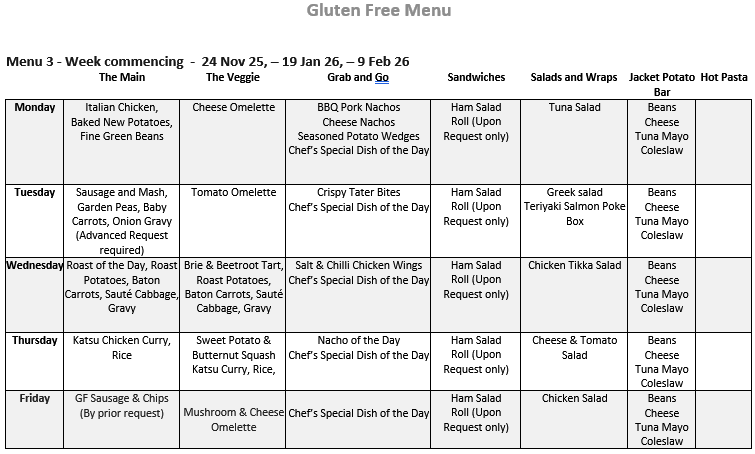 Gluten Free Menu

Menu 3 - Week commencing - 24 Nov 25, – 19 Jan 26, – 9 Feb 26

| | The Main | The Veggie | Grab and Go | Sandwiches | Salads and Wraps | Jacket Potato Bar | Hot Pasta |
|---|---|---|---|---|---|---|---|
| Monday | Italian Chicken, Baked New Potatoes, Fine Green Beans | Cheese Omelette | BBQ Pork Nachos Cheese Nachos Seasoned Potato Wedges Chef's Special Dish of the Day | Ham Salad Roll (Upon Request only) | Tuna Salad | Beans Cheese Tuna Mayo Coleslaw | |
| Tuesday | Sausage and Mash, Garden Peas, Baby Carrots, Onion Gravy (Advanced Request required) | Tomato Omelette | Crispy Tater Bites Chef's Special Dish of the Day | Ham Salad Roll (Upon Request only) | Greek salad Teriyaki Salmon Poke Box | Beans Cheese Tuna Mayo Coleslaw | |
| Wednesday | Roast of the Day, Roast Potatoes, Baton Carrots, Sauté Cabbage, Gravy | Brie & Beetroot Tart, Roast Potatoes, Baton Carrots, Sauté Cabbage, Gravy | Salt & Chilli Chicken Wings Chef's Special Dish of the Day | Ham Salad Roll (Upon Request only) | Chicken Tikka Salad | Beans Cheese Tuna Mayo Coleslaw | |
| Thursday | Katsu Chicken Curry, Rice | Sweet Potato & Butternut Squash Katsu Curry, Rice, | Nacho of the Day Chef's Special Dish of the Day | Ham Salad Roll (Upon Request only) | Cheese & Tomato Salad | Beans Cheese Tuna Mayo Coleslaw | |
| Friday | GF Sausage & Chips (By prior request) | Mushroom & Cheese Omelette | Chef's Special Dish of the Day | Ham Salad Roll (Upon Request only) | Chicken Salad | Beans Cheese Tuna Mayo Coleslaw | |